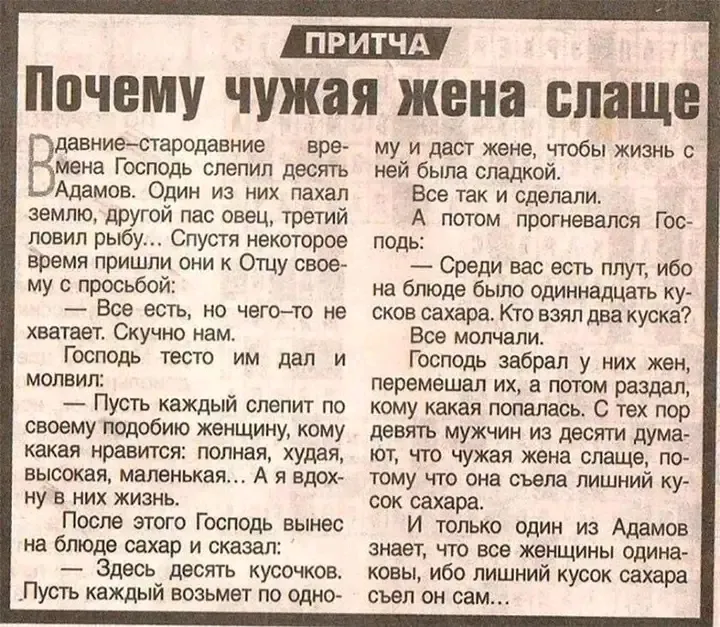 ПРИТЧА

Почему чужая жена слаще

В давние–стародавние времена Господь слепил десять Адамов. Один из них пахал землю, другой пас овец, третий ловил рыбу... Спустя некоторое время пришли они к Отцу своему с просьбой:

— Все есть, но чего–то не хватает. Скучно нам.

Господь тесто им дал и молвил:

— Пусть каждый слепит по своему подобию женщину, кому какая нравится: полная, худая, высокая, маленькая... А я вдохну в них жизнь.

После этого Господь вынес на блюде сахар и сказал:

— Здесь десять кусочков. Пусть каждый возьмет по одному и даст жене, чтобы жизнь с ней была сладкой.

Все так и сделали.

А потом прогневался Господь:

— Среди вас есть плут, ибо на блюде было одиннадцать кусков сахара. Кто взял два куска?

Все молчали.

Господь забрал у них жен, перемешал их, а потом раздал, кому какая попалась. С тех пор девять мужчин из десяти думают, что чужая жена слаще, потому что она съела лишний кусок сахара.

И только один из Адамов знает, что все женщины одинаковы, ибо лишний кусок сахара съел он сам...